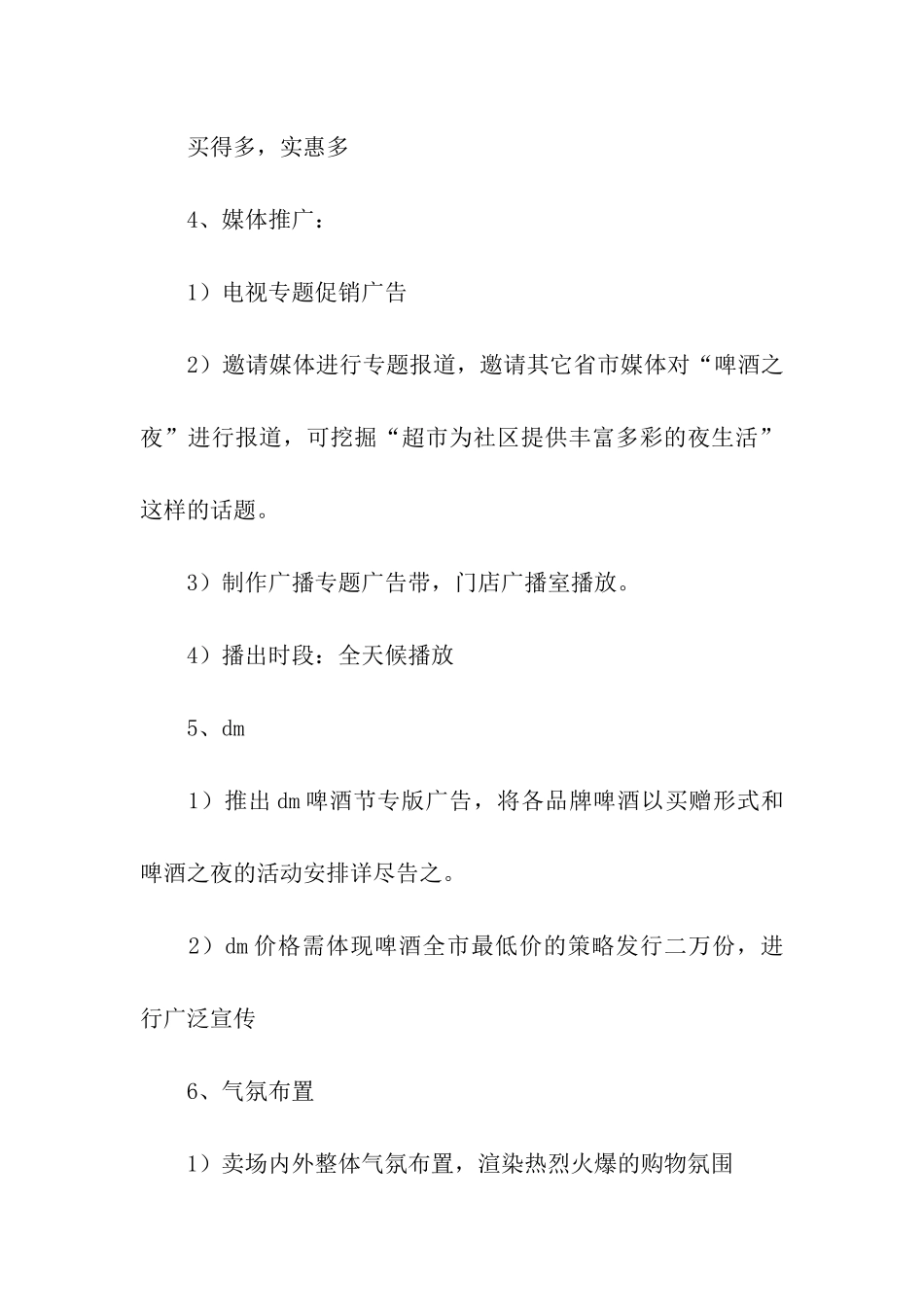 买得多，实惠多

4、媒体推广：

1）电视专题促销广告

2）邀请媒体进行专题报道，邀请其它省市媒体对“啤酒之夜”进行报道，可挖掘“超市为社区提供丰富多彩的夜生活”这样的话题。

3）制作广播专题广告带，门店广播室播放。

4）播出时段：全天候播放

5、dm

1）推出dm啤酒节专版广告，将各品牌啤酒以买赠形式和啤酒之夜的活动安排详尽告之。

2）dm价格需体现啤酒全市最低价的策略发行二万份，进行广泛宣传

6、气氛布置

1）卖场内外整体气氛布置，渲染热烈火爆的购物氛围